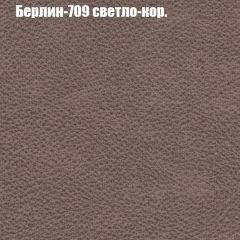 Берлин-709 светло-кор.